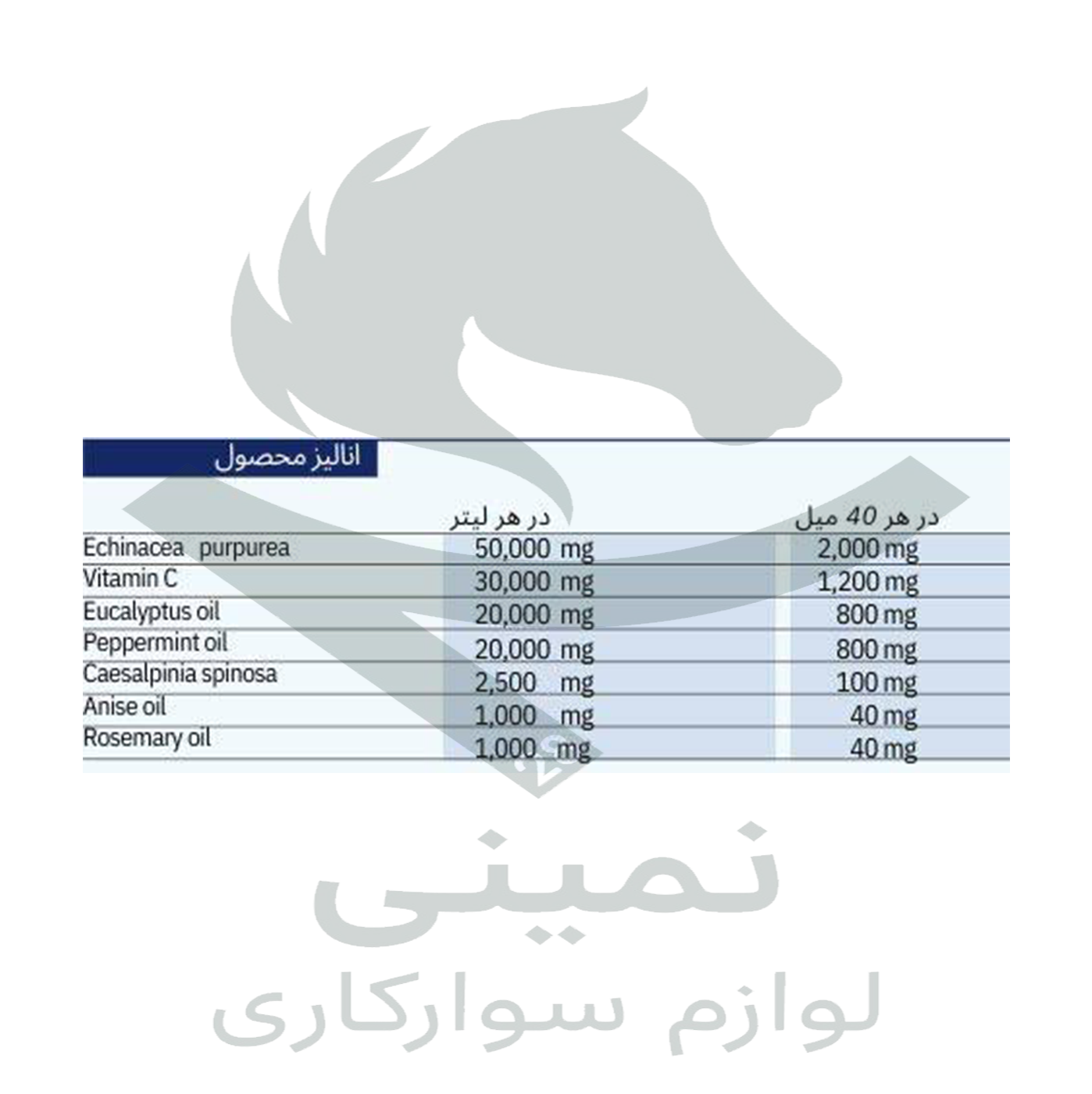 انالیز محصول

| | در هر لیتر | در هر 40 میل |
|---|---|---|
| Echinacea purpurea | 50,000 mg | 2,000 mg |
| Vitamin C | 30,000 mg | 1,200 mg |
| Eucalyptus oil | 20,000 mg | 800 mg |
| Peppermint oil | 20,000 mg | 800 mg |
| Caesalpinia spinosa | 2,500 mg | 100 mg |
| Anise oil | 1,000 mg | 40 mg |
| Rosemary oil | 1,000 mg | 40 mg |

نمینی
لوازم سوارکاری